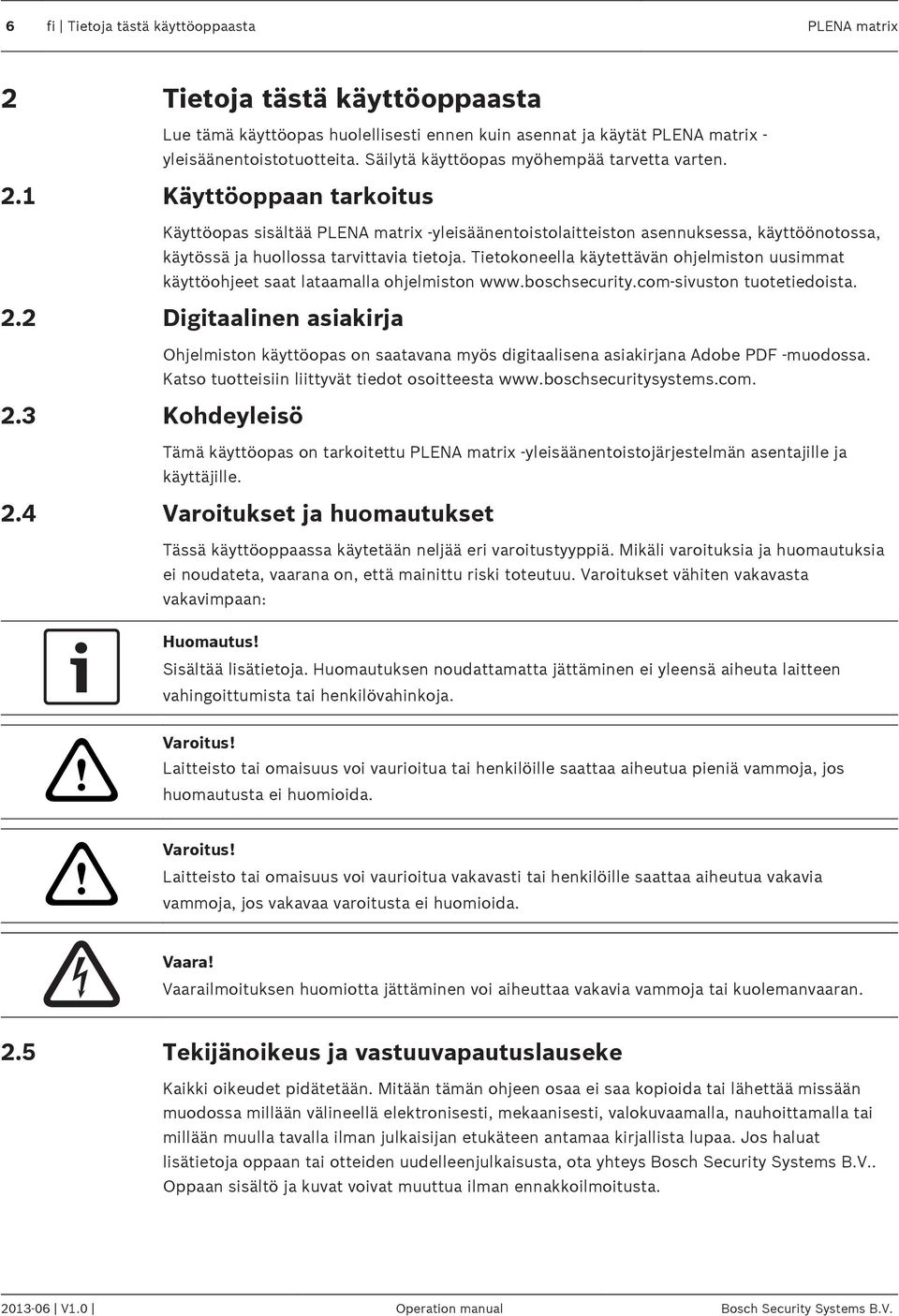 6 fi | Tietoja tästä käyttöoppaasta PLENA matrix

2 Tietoja tästä käyttöoppaasta

Lue tämä käyttöopas huolellisesti ennen kuin asennat ja käytät PLENA matrix -yleisäänentoistotuotteita. Säilytä käyttöopas myöhempää tarvetta varten.

2.1 Käyttöoppaan tarkoitus

Käyttöopas sisältää PLENA matrix -yleisäänentoistolaitteiston asennuksessa, käyttöönotossa, käytössä ja huollossa tarvittavia tietoja. Tietokoneella käytettävän ohjelmiston uusimmat käyttöohjeet saat lataamalla ohjelmiston www.boschsecurity.com-sivuston tuotetiedoista.

2.2 Digitaalinen asiakirja

Ohjelmiston käyttöopas on saatavana myös digitaalisena asiakirjana Adobe PDF -muodossa. Katso tuotteisiin liittyvät tiedot osoitteesta www.boschsecuritysystems.com.

2.3 Kohdeyleisö

Tämä käyttöopas on tarkoitettu PLENA matrix -yleisäänentoistojärjestelmän asentajille ja käyttäjille.

2.4 Varoitukset ja huomautukset

Tässä käyttöoppaassa käytetään neljää eri varoitustyyppiä. Mikäli varoituksia ja huomautuksia ei noudateta, vaarana on, että mainittu riski toteutuu. Varoitukset vähiten vakavasta vakavimpaan:

Huomautus!
Sisältää lisätietoja. Huomautuksen noudattamatta jättäminen ei yleensä aiheuta laitteen vahingoittumista tai henkilövahinkoja.

Varoitus!
Laitteisto tai omaisuus voi vaurioitua tai henkilöille saattaa aiheutua pieniä vammoja, jos huomautusta ei huomioida.

Varoitus!
Laitteisto tai omaisuus voi vaurioitua vakavasti tai henkilöille saattaa aiheutua vakavia vammoja, jos vakavaa varoitusta ei huomioida.

Vaara!
Vaarailmoituksen huomiotta jättäminen voi aiheuttaa vakavia vammoja tai kuolemanvaaran.

2.5 Tekijänoikeus ja vastuuvapautuslauseke

Kaikki oikeudet pidätetään. Mitään tämän ohjeen osaa ei saa kopioida tai lähettää missään muodossa millään välineellä elektronisesti, mekaanisesti, valokuvaamalla, nauhoittamalla tai millään muulla tavalla ilman julkaisijan etukäteen antamaa kirjallista lupaa. Jos haluat lisätietoja oppaan tai otteiden uudelleenjulkaisusta, ota yhteys Bosch Security Systems B.V.. Oppaan sisältö ja kuvat voivat muuttua ilman ennakkoilmoitusta.

2013-06 | V1.0 | Operation manual Bosch Security Systems B.V.